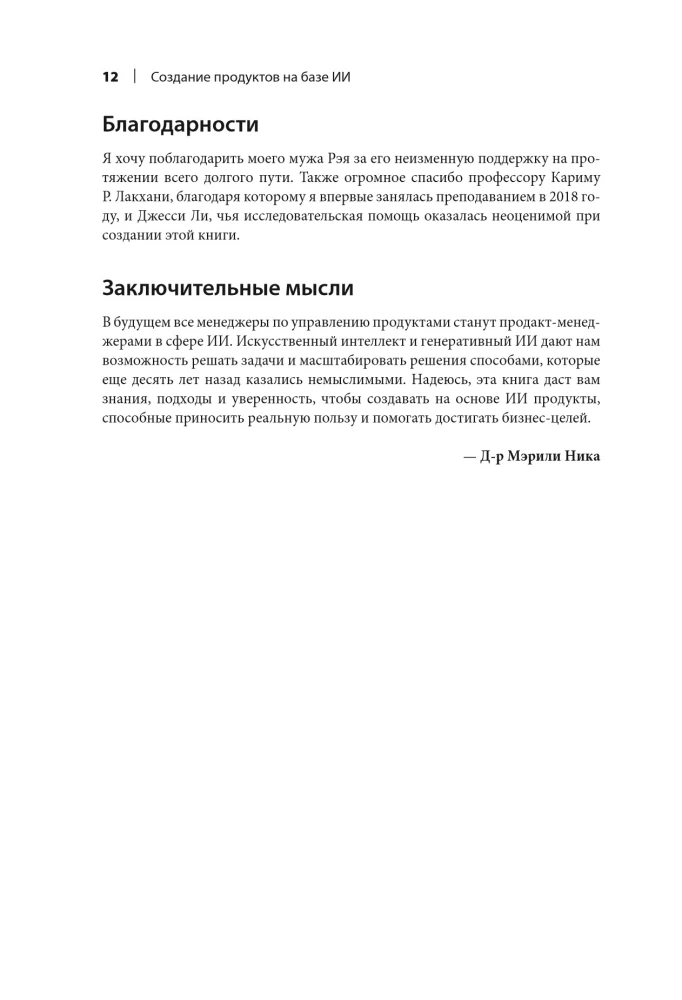 12 | Создание продуктов на базе ИИ

Благодарности

Я хочу поблагодарить моего мужа Рэя за его неизменную поддержку на протяжении всего долгого пути. Также огромное спасибо профессору Кариму Р. Лакхани, благодаря которому я впервые занялась преподаванием в 2018 году, и Джесси Ли, чья исследовательская помощь оказалась неоценимой при создании этой книги.

Заключительные мысли

В будущем все менеджеры по управлению продуктами станут продакт-менеджерами в сфере ИИ. Искусственный интеллект и генеративный ИИ дают нам возможность решать задачи и масштабировать решения способами, которые еще десять лет назад казались немыслимыми. Надеюсь, эта книга даст вам знания, подходы и уверенность, чтобы создавать на основе ИИ продукты, способные приносить реальную пользу и помогать достигать бизнес-целей.

— Д-р Мэрили Ника